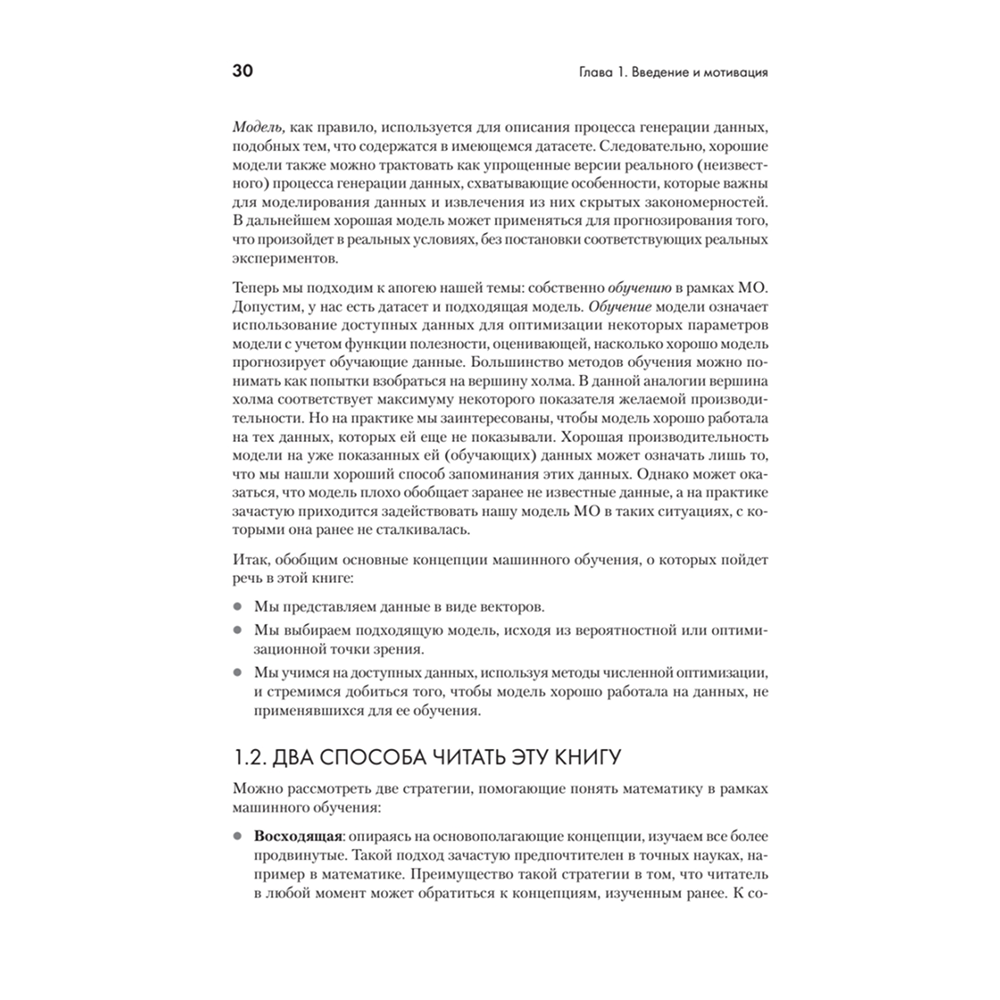 30

Глава 1. Введение и мотивация

Модель, как правило, используется для описания процесса генерации данных, подобных тем, что содержатся в имеющемся датасете. Следовательно, хорошие модели также можно трактовать как упрощенные версии реального (неизвестного) процесса генерации данных, схватывающие особенности, которые важны для моделирования данных и извлечения из них скрытых закономерностей. В дальнейшем хорошая модель может применяться для прогнозирования того, что произойдет в реальных условиях, без постановки соответствующих реальных экспериментов.

Теперь мы подходим к апогею нашей темы: собственно обучению в рамках МО. Допустим, у нас есть датасет и подходящая модель. Обучение модели означает использование доступных данных для оптимизации некоторых параметров модели с учетом функции полезности, оценивающей, насколько хорошо модель прогнозирует обучающие данные. Большинство методов обучения можно понимать как попытки взобраться на вершину холма. В данной аналогии вершина холма соответствует максимуму некоторого показателя желаемой производительности. Но на практике мы заинтересованы, чтобы модель хорошо работала на тех данных, которых ей еще не показывали. Хорошая производительность модели на уже показанных ей (обучающих) данных может означать лишь то, что мы нашли хороший способ запоминания этих данных. Однако может оказаться, что модель плохо обобщает заранее не известные данные, а на практике зачастую приходится задействовать нашу модель МО в таких ситуациях, с которыми она ранее не сталкивалась.

Итак, обобщим основные концепции машинного обучения, о которых пойдет речь в этой книге:

● Мы представляем данные в виде векторов.
● Мы выбираем подходящую модель, исходя из вероятностной или оптимизационной точки зрения.
● Мы учимся на доступных данных, используя методы численной оптимизации, и стремимся добиться того, чтобы модель хорошо работала на данных, не применявшихся для ее обучения.

1.2. ДВА СПОСОБА ЧИТАТЬ ЭТУ КНИГУ

Можно рассмотреть две стратегии, помогающие понять математику в рамках машинного обучения:

● Восходящая: опираясь на основополагающие концепции, изучаем все более продвинутые. Такой подход зачастую предпочтителен в точных науках, например в математике. Преимущество такой стратегии в том, что читатель в любой момент может обратиться к концепциям, изученным ранее. К со-